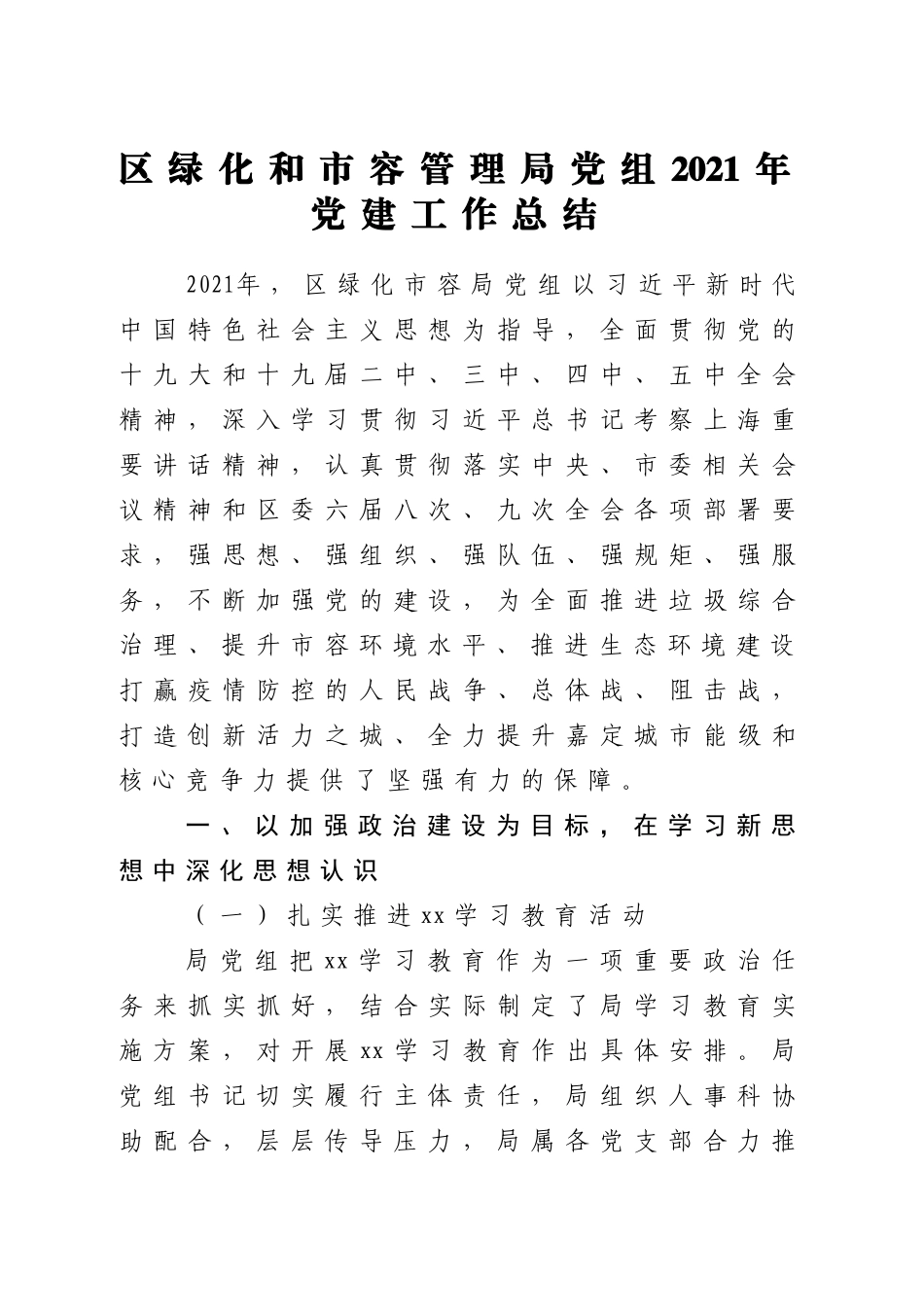 区绿化和市容管理局党组2021年党建工作总结

2021年，区绿化市容局党组以习近平新时代中国特色社会主义思想为指导，全面贯彻党的十九大和十九届二中、三中、四中、五中全会精神，深入学习贯彻习近平总书记考察上海重要讲话精神，认真贯彻落实中央、市委相关会议精神和区委六届八次、九次全会各项部署要求，强思想、强组织、强队伍、强规矩、强服务，不断加强党的建设，为全面推进垃圾综合治理、提升市容环境水平、推进生态环境建设打赢疫情防控的人民战争、总体战、阻击战，打造创新活力之城、全力提升嘉定城市能级和核心竞争力提供了坚强有力的保障。

一、以加强政治建设为目标，在学习新思想中深化思想认识

（一）扎实推进xx学习教育活动

局党组把xx学习教育作为一项重要政治任务来抓实抓好，结合实际制定了局学习教育实施方案，对开展xx学习教育作出具体安排。局党组书记切实履行主体责任，局组织人事科协助配合，层层传导压力，局属各党支部合力推